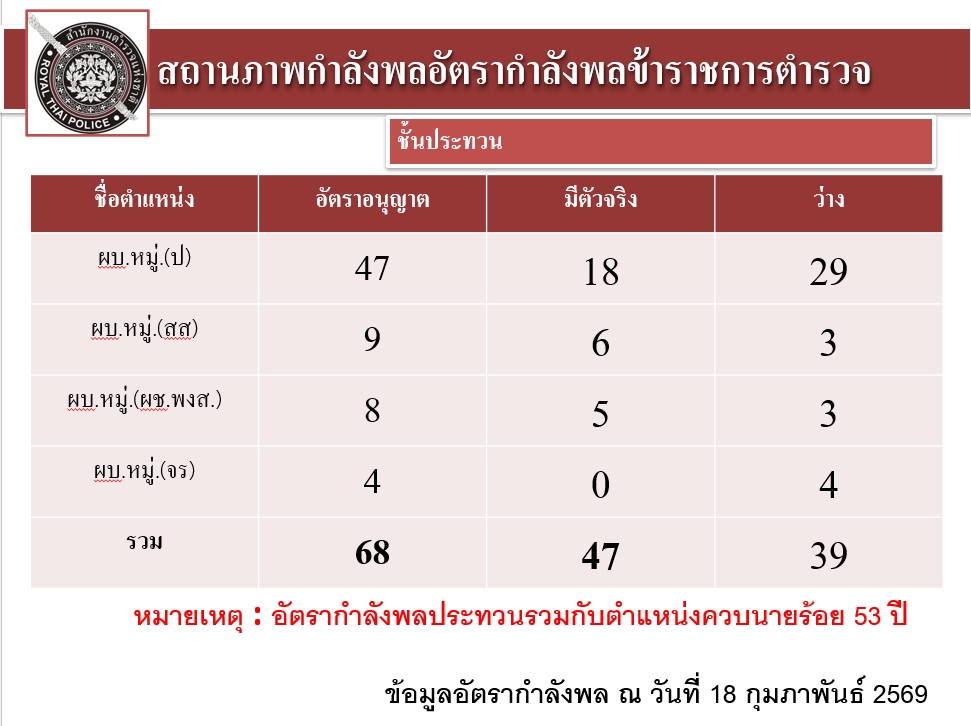 สำนักงานตำรวจแห่งชาติ
ROYAL THAI POLICE

สถานภาพกำลังพลอัตรากำลังพลข้าราชการตำรวจ

ชั้นประทวน

| ชื่อตำแหน่ง | อัตราอนุญาต | มีตัวจริง | ว่าง |
|---|---|---|---|
| ผบ.หมู่.(ป) | 47 | 18 | 29 |
| ผบ.หมู่.(สส) | 9 | 6 | 3 |
| ผบ.หมู่.(ผช.พงส.) | 8 | 5 | 3 |
| ผบ.หมู่.(จร) | 4 | 0 | 4 |
| รวม | 68 | 47 | 39 |

หมายเหตุ : อัตรากำลังพลประทวนรวมกับตำแหน่งควบนายร้อย 53 ปี

ข้อมูลอัตรากำลังพล ณ วันที่ 18 กุมภาพันธ์ 2569